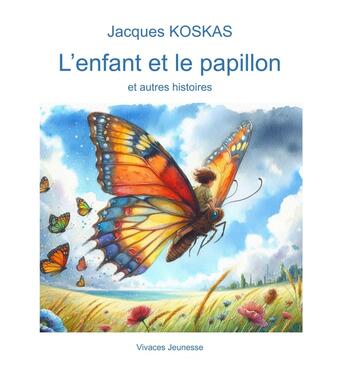 Jacques KOSKAS

L’enfant et le papillon

et autres histoires

Vivaces Jeunesse